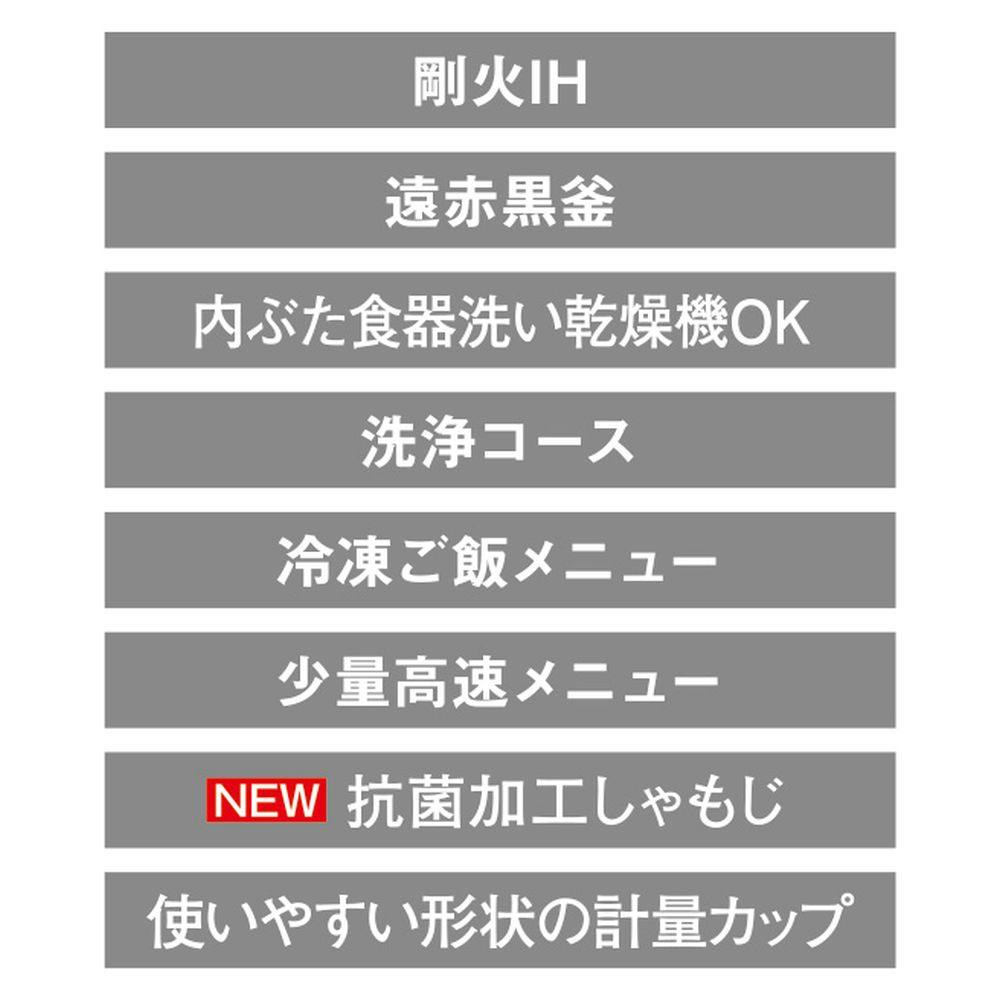 剛火IH

遠赤黒釜

内ぶた食器洗い乾燥機OK

洗浄コース

冷凍ご飯メニュー

少量高速メニュー

NEW 抗菌加工しゃもじ

使いやすい形状の計量カップ